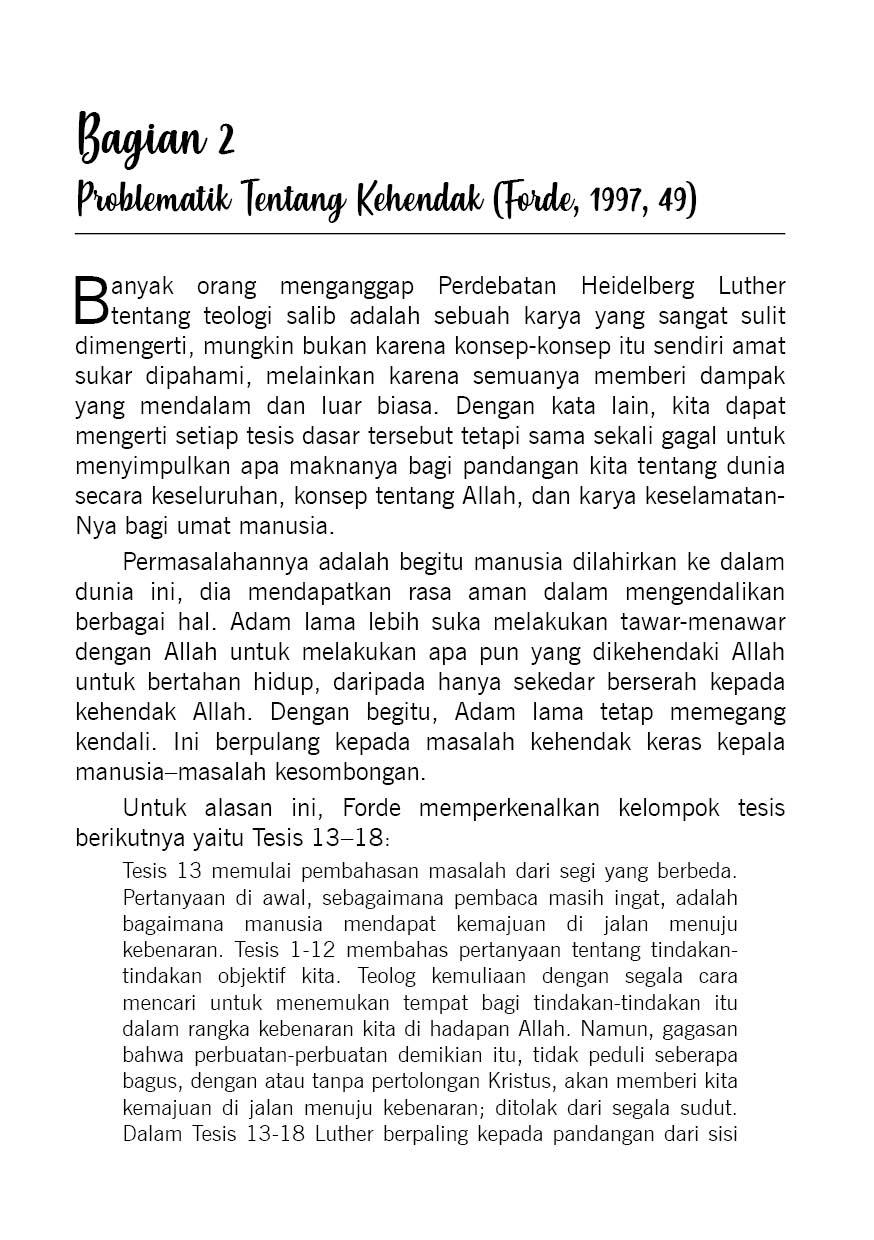 Bagian 2
Problematik Tentang Kehendak (Forde, 1997, 49)

Banyak orang menganggap Perdebatan Heidelberg Luther tentang teologi salib adalah sebuah karya yang sangat sulit dimengerti, mungkin bukan karena konsep-konsep itu sendiri amat sukar dipahami, melainkan karena semuanya memberi dampak yang mendalam dan luar biasa. Dengan kata lain, kita dapat mengerti setiap tesis dasar tersebut tetapi sama sekali gagal untuk menyimpulkan apa maknanya bagi pandangan kita tentang dunia secara keseluruhan, konsep tentang Allah, dan karya keselamatan-Nya bagi umat manusia.

Permasalahannya adalah begitu manusia dilahirkan ke dalam dunia ini, dia mendapatkan rasa aman dalam mengendalikan berbagai hal. Adam lama lebih suka melakukan tawar-menawar dengan Allah untuk melakukan apa pun yang dikehendaki Allah untuk bertahan hidup, daripada hanya sekedar berserah kepada kehendak Allah. Dengan begitu, Adam lama tetap memegang kendali. Ini berpulang kepada masalah kehendak keras kepala manusia–masalah kesombongan.

Untuk alasan ini, Forde memperkenalkan kelompok tesis berikutnya yaitu Tesis 13–18:

Tesis 13 memulai pembahasan masalah dari segi yang berbeda. Pertanyaan di awal, sebagaimana pembaca masih ingat, adalah bagaimana manusia mendapat kemajuan di jalan menuju kebenaran. Tesis 1-12 membahas pertanyaan tentang tindakan-tindakan objektif kita. Teolog kemuliaan dengan segala cara mencari untuk menemukan tempat bagi tindakan-tindakan itu dalam rangka kebenaran kita di hadapan Allah. Namun, gagasan bahwa perbuatan-perbuatan demikian itu, tidak peduli seberapa bagus, dengan atau tanpa pertolongan Kristus, akan memberi kita kemajuan di jalan menuju kebenaran; ditolak dari segala sudut. Dalam Tesis 13-18 Luther berpaling kepada pandangan dari sisi